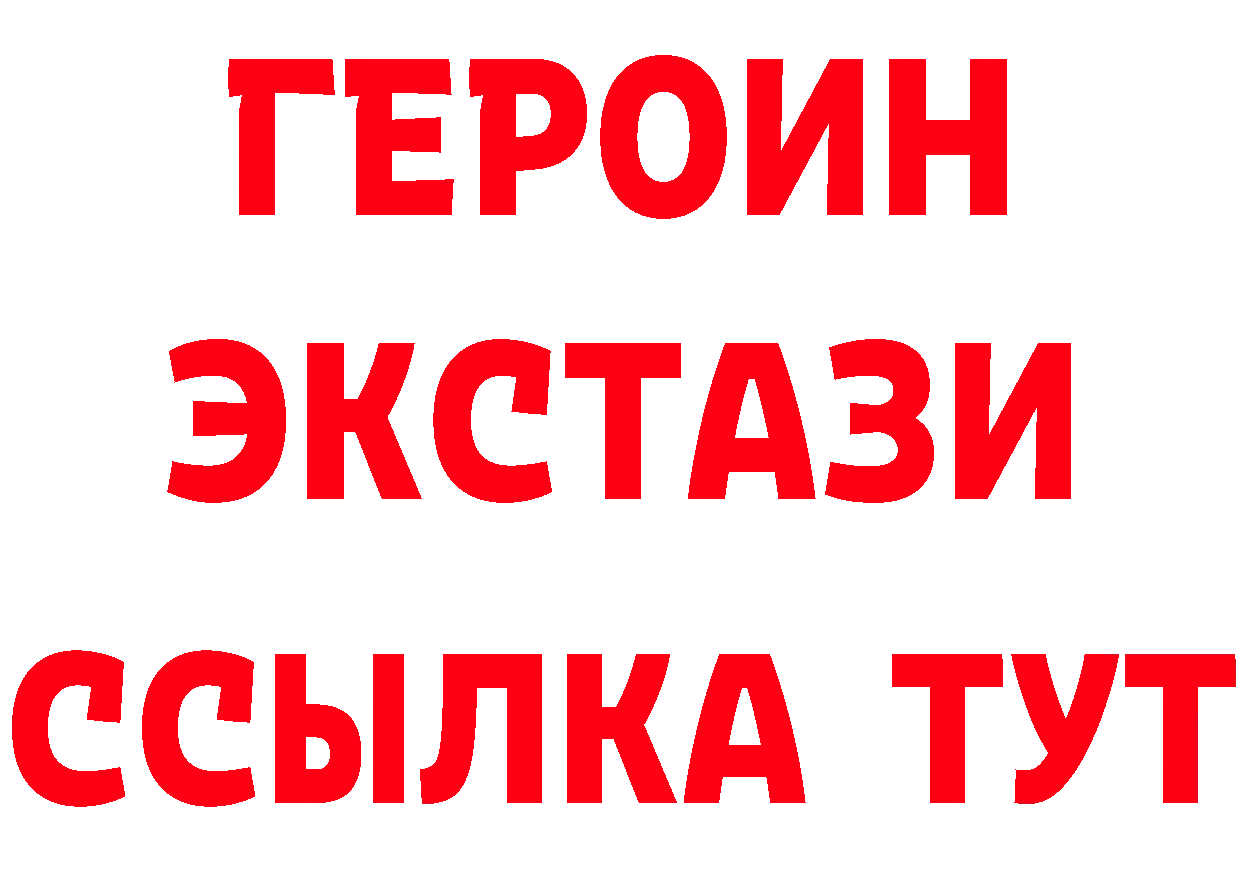 ГЕРОИН
ЭКСТАЗИ
ССЫЛКА ТУТ